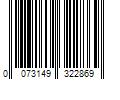 0 073149 322869